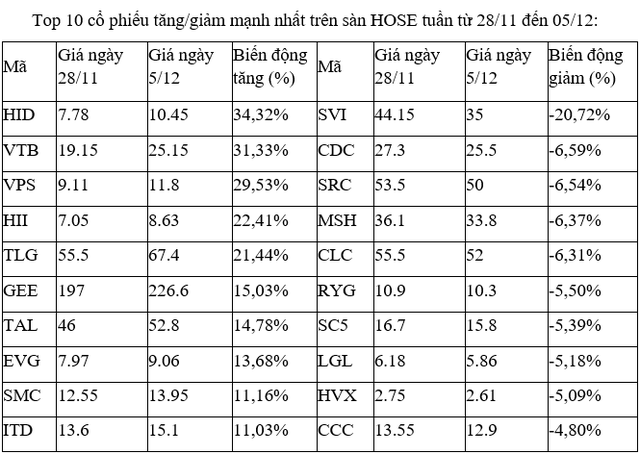 Top 10 cổ phiếu tăng/giảm mạnh nhất trên sàn HOSE tuần từ 28/11 đến 05/12:

| Mã | Giá ngày 28/11 | Giá ngày 5/12 | Biến động tăng (%) | Mã | Giá ngày 28/11 | Giá ngày 5/12 | Biến động giảm (%) |
|---|---|---|---|---|---|---|---|
| HID | 7.78 | 10.45 | 34,32% | SVI | 44.15 | 35 | -20,72% |
| VTB | 19.15 | 25.15 | 31,33% | CDC | 27.3 | 25.5 | -6,59% |
| VPS | 9.11 | 11.8 | 29,53% | SRC | 53.5 | 50 | -6,54% |
| HII | 7.05 | 8.63 | 22,41% | MSH | 36.1 | 33.8 | -6,37% |
| TLG | 55.5 | 67.4 | 21,44% | CLC | 55.5 | 52 | -6,31% |
| GEE | 197 | 226.6 | 15,03% | RYG | 10.9 | 10.3 | -5,50% |
| TAL | 46 | 52.8 | 14,78% | SC5 | 16.7 | 15.8 | -5,39% |
| EVG | 7.97 | 9.06 | 13,68% | LGL | 6.18 | 5.86 | -5,18% |
| SMC | 12.55 | 13.95 | 11,16% | HVX | 2.75 | 2.61 | -5,09% |
| ITD | 13.6 | 15.1 | 11,03% | CCC | 13.55 | 12.9 | -4,80% |